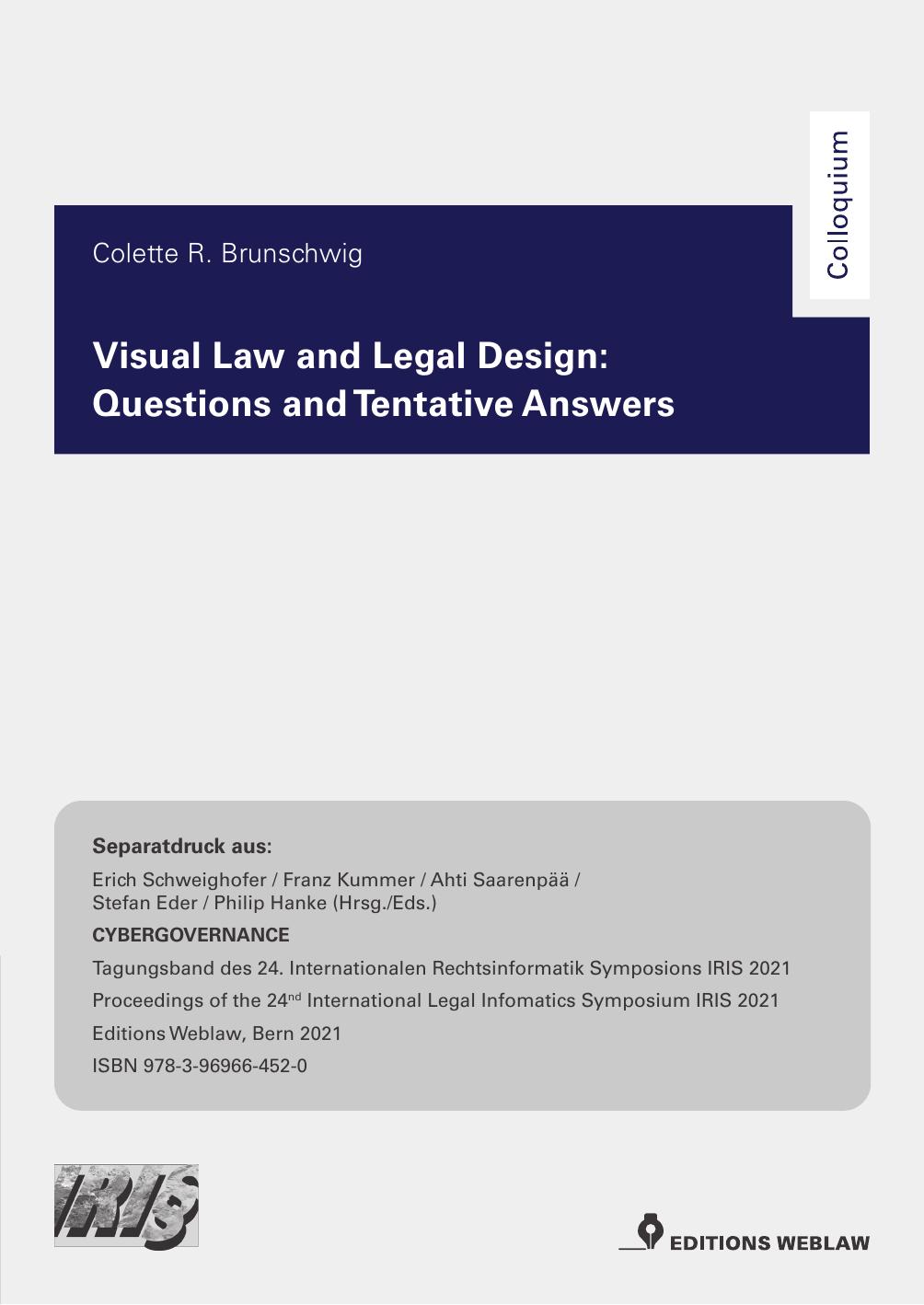 Colloquium

Colette R. Brunschwig

Visual Law and Legal Design: Questions and Tentative Answers

Separatdruck aus:

Erich Schweighofer / Franz Kummer / Ahti Saarenpää / Stefan Eder / Philip Hanke (Hrsg./Eds.)

CYBERGOVERNANCE

Tagungsband des 24. Internationalen Rechtsinformatik Symposions IRIS 2021

Proceedings of the 24$^{nd}$ International Legal Infomatics Symposium IRIS 2021

Editions Weblaw, Bern 2021

ISBN 978-3-96966-452-0

IRIS

EDITIONS WEBLAW